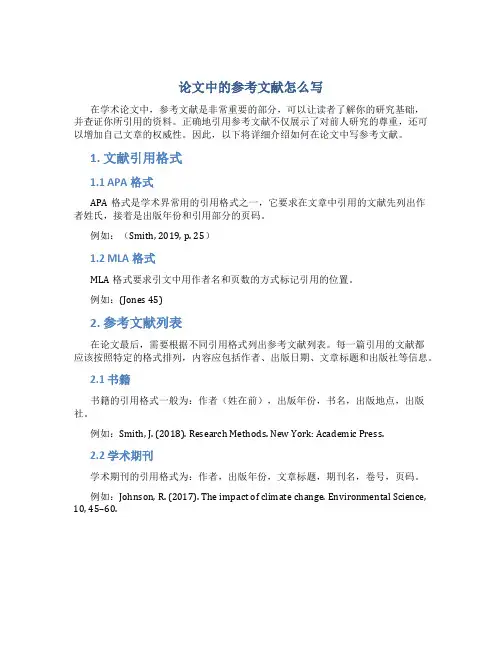 论文中的参考文献怎么写

在学术论文中，参考文献是非常重要的部分，可以让读者了解你的研究基础，并查证你所引用的资料。正确地引用参考文献不仅展示了对前人研究的尊重，还可以增加自己文章的权威性。因此，以下将详细介绍如何在论文中写参考文献。

1. 文献引用格式

1.1 APA 格式

APA 格式是学术界常用的引用格式之一，它要求在文章中引用的文献先列出作者姓氏，接着是出版年份和引用部分的页码。

例如：（Smith, 2019, p. 25）

1.2 MLA 格式

MLA 格式要求引文中用作者名和页数的方式标记引用的位置。

例如：(Jones 45)

2. 参考文献列表

在论文最后，需要根据不同引用格式列出参考文献列表。每一篇引用的文献都应该按照特定的格式排列，内容应包括作者、出版日期、文章标题和出版社等信息。

2.1 书籍

书籍的引用格式一般为：作者（姓在前），出版年份，书名，出版地点，出版社。

例如：Smith, J. (2018). Research Methods. New York: Academic Press.

2.2 学术期刊

学术期刊的引用格式为：作者，出版年份，文章标题，期刊名，卷号，页码。

例如：Johnson, R. (2017). The impact of climate change. Environmental Science, 10, 45–60.